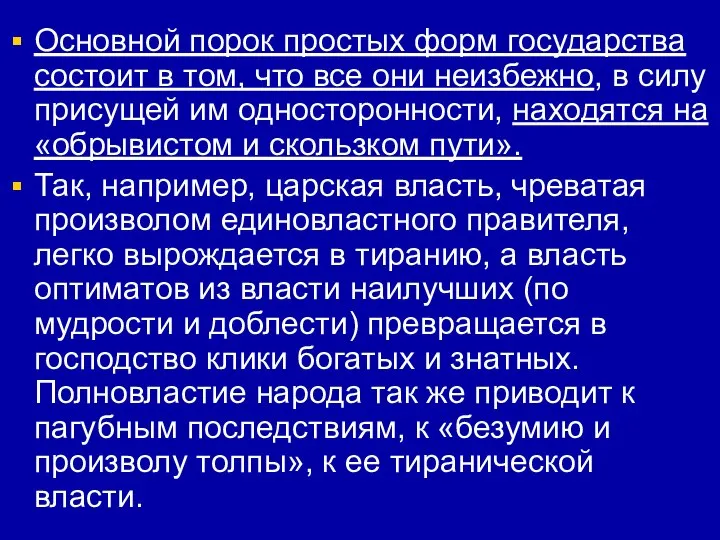 Основной порок простых форм государства состоит в том, что все они неизбежно, в силу присущей им односторонности, находятся на «обрывистом и скользком пути».

Так, например, царская власть, чреватая произволом единовластного правителя, легко вырождается в тиранию, а власть оптиматов из власти наилучших (по мудрости и доблести) превращается в господство клики богатых и знатных. Полновластие народа так же приводит к пагубным последствиям, к «безумию и произволу толпы», к ее тиранической власти.